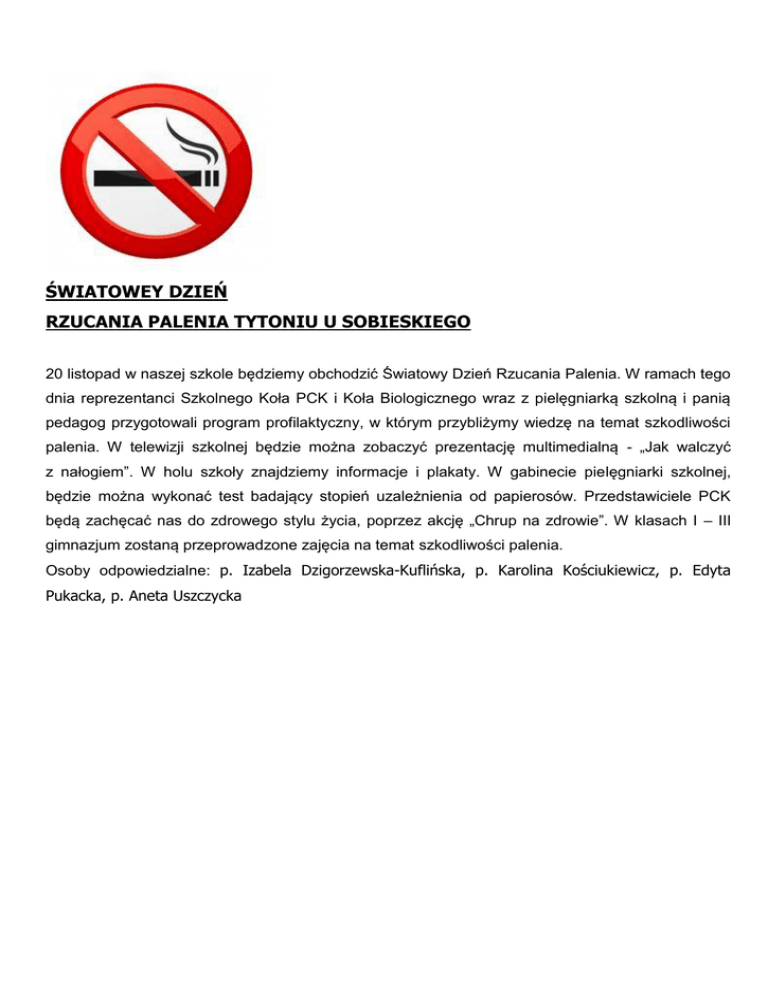 ŚWIATOWEY DZIEŃ
RZUCANIA PALENIA TYTONIU U SOBIESKIEGO

20 listopad w naszej szkole będziemy obchodzić Światowy Dzień Rzucania Palenia. W ramach tego dnia reprezentanci Szkolnego Koła PCK i Koła Biologicznego wraz z pielęgniarką szkolną i panią pedagog przygotowali program profilaktyczny, w którym przybliżymy wiedzę na temat szkodliwości palenia. W telewizji szkolnej będzie można zobaczyć prezentację multimedialną - „Jak walczyć z nałogiem". W holu szkoły znajdziemy informacje i plakaty. W gabinecie pielęgniarki szkolnej, będzie można wykonać test badający stopień uzależnienia od papierosów. Przedstawiciele PCK będą zachęcać nas do zdrowego stylu życia, poprzez akcję „Chrup na zdrowie". W klasach I – III gimnazjum zostaną przeprowadzone zajęcia na temat szkodliwości palenia.
Osoby odpowiedzialne: p. Izabela Dzigorzewska-Kuflińska, p. Karolina Kościukiewicz, p. Edyta Pukacka, p. Aneta Uszczycka